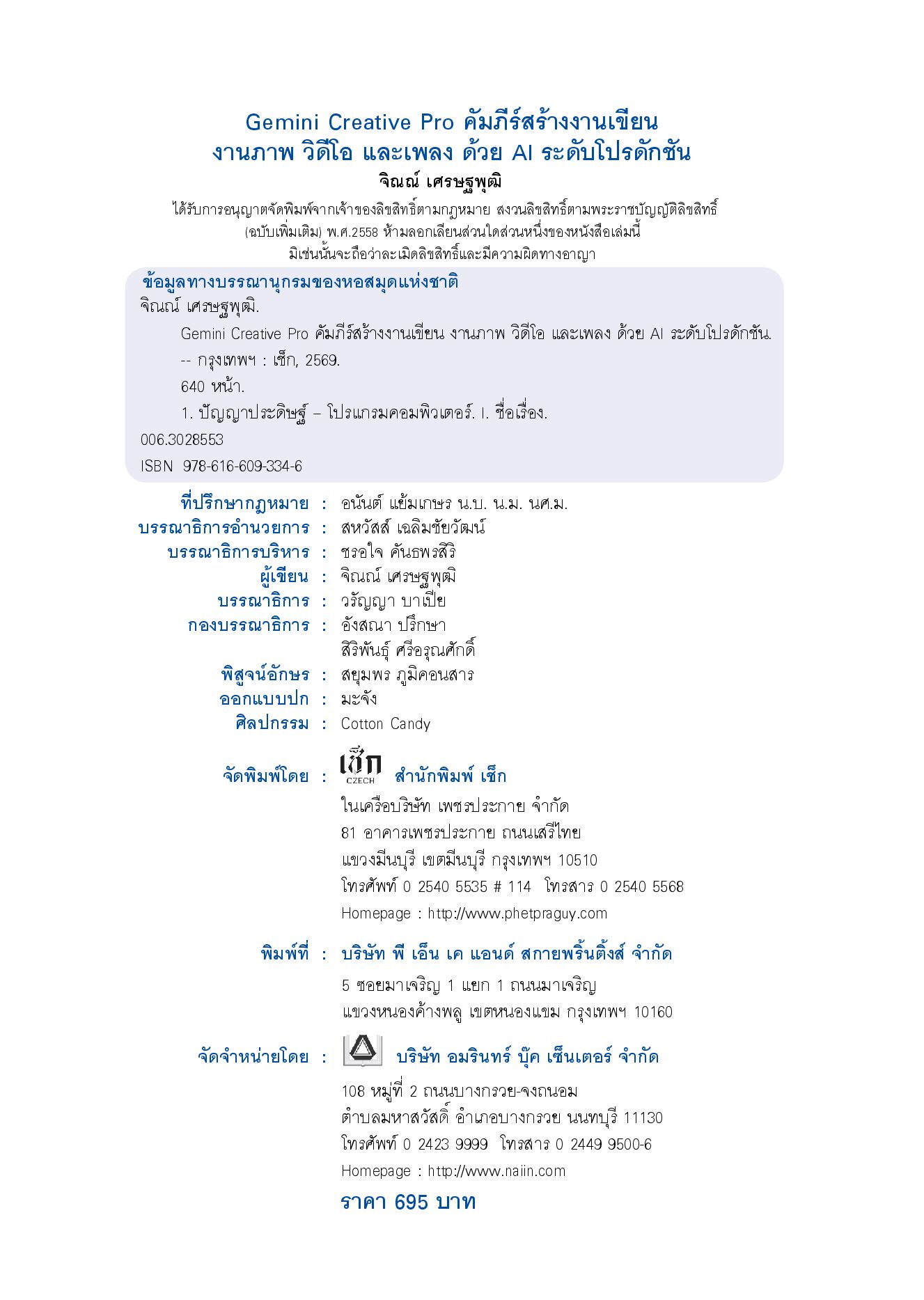 Gemini Creative Pro คัมภีร์สร้างงานเขียน
งานภาพ วิดีโอ และเพลง ด้วย AI ระดับโปรดักชัน
จิณณ์ เศรษฐพุฒิ

ได้รับการอนุญาตจัดพิมพ์จากเจ้าของลิขสิทธิ์ตามกฎหมาย สงวนลิขสิทธิ์ตามพระราชบัญญัติลิขสิทธิ์ (ฉบับเพิ่มเติม) พ.ศ.2558 ห้ามลอกเลียนส่วนใดส่วนหนึ่งของหนังสือเล่มนี้ มิเช่นนั้นจะถือว่าละเมิดลิขสิทธิ์และมีความผิดทางอาญา

ข้อมูลทางบรรณานุกรมของหอสมุดแห่งชาติ
จิณณ์ เศรษฐพุฒิ.
Gemini Creative Pro คัมภีร์สร้างงานเขียน งานภาพ วิดีโอ และเพลง ด้วย AI ระดับโปรดักชัน.
-- กรุงเทพฯ : เช็ก, 2569.
640 หน้า.
1. ปัญญาประดิษฐ์ – โปรแกรมคอมพิวเตอร์. I. ชื่อเรื่อง.
006.3028553
ISBN 978-616-609-334-6

ที่ปรึกษากฎหมาย : อนันต์ แย้มเกษร น.บ. น.ม. นศ.ม.
บรรณาธิการอำนวยการ : สหวัสส์ เฉลิมชัยวัฒน์
บรรณาธิการบริหาร : ชรอใจ คันธพรสิริ
ผู้เขียน : จิณณ์ เศรษฐพุฒิ
บรรณาธิการ : วรัญญา บาเปีย
กองบรรณาธิการ : อังสณา ปรึกษา
สิริพันธุ์ ศรีอรุณศักดิ์
พิสูจน์อักษร : สยุมพร ภูมิคอนสาร
ออกแบบปก : มะจัง
ศิลปกรรม : Cotton Candy

จัดพิมพ์โดย : เช็ก CZECH สำนักพิมพ์ เช็ก
ในเครือบริษัท เพชรประกาย จำกัด
81 อาคารเพชรประกาย ถนนเสรีไทย
แขวงมีนบุรี เขตมีนบุรี กรุงเทพฯ 10510
โทรศัพท์ 0 2540 5535 # 114 โทรสาร 0 2540 5568
Homepage : http://www.phetpraguy.com

พิมพ์ที่ : บริษัท พี เอ็น เค แอนด์ สกายพริ้นติ้งส์ จำกัด
5 ซอยมาเจริญ 1 แยก 1 ถนนมาเจริญ
แขวงหนองค้างพลู เขตหนองแขม กรุงเทพฯ 10160

จัดจำหน่ายโดย : บริษัท อมรินทร์ บุ๊ค เซ็นเตอร์ จำกัด
108 หมู่ที่ 2 ถนนบางกรวย-จงถนอม
ตำบลมหาสวัสดิ์ อำเภอบางกรวย นนทบุรี 11130
โทรศัพท์ 0 2423 9999 โทรสาร 0 2449 9500-6
Homepage : http://www.naiin.com

ราคา 695 บาท